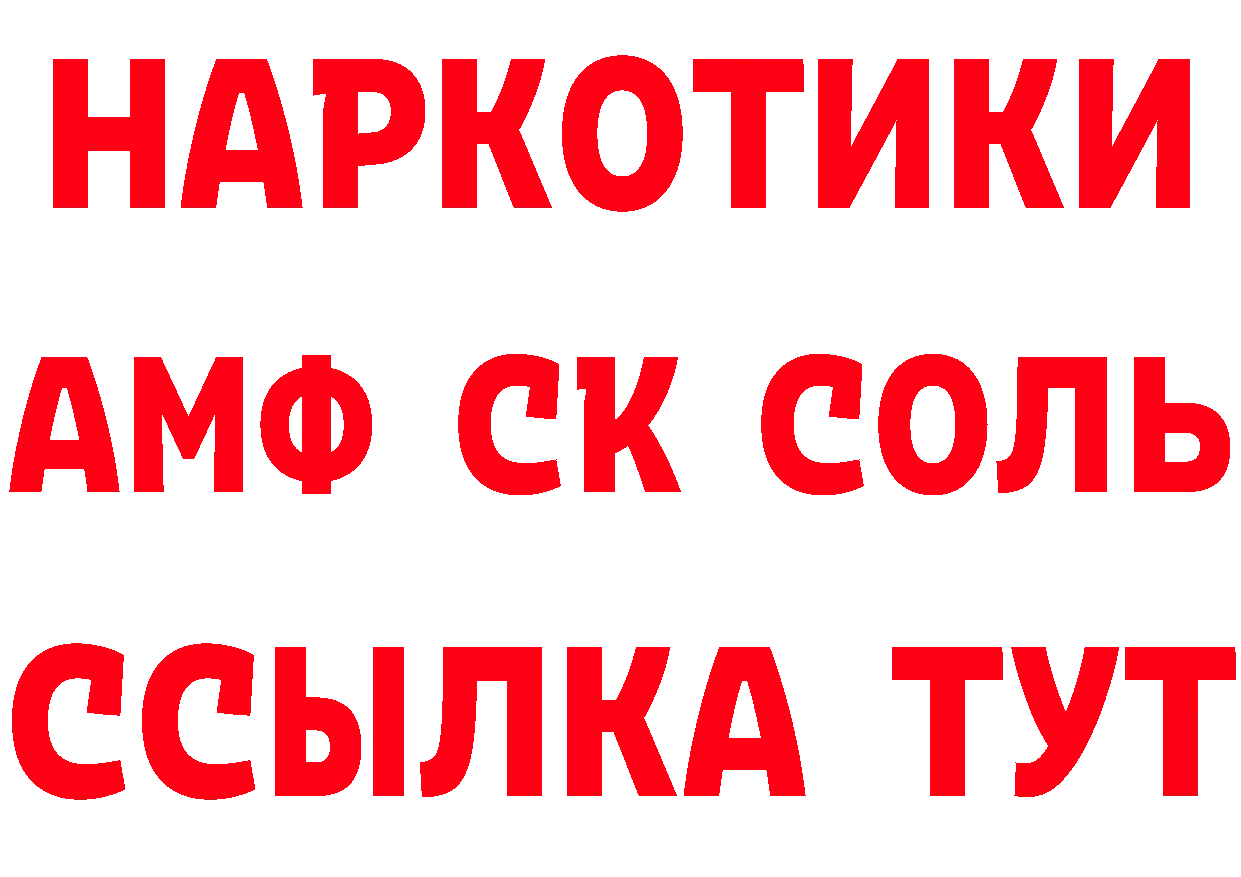 НАРКОТИКИ

АМФ СК СОЛЬ

ССЫЛКА ТУТ